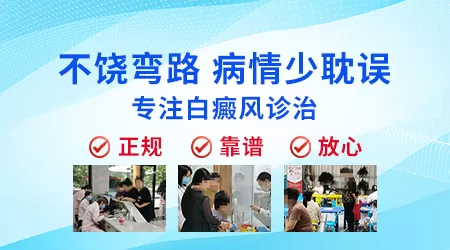 不饶弯路 病情少耽误

专注白癜风诊治

正规 靠谱 放心